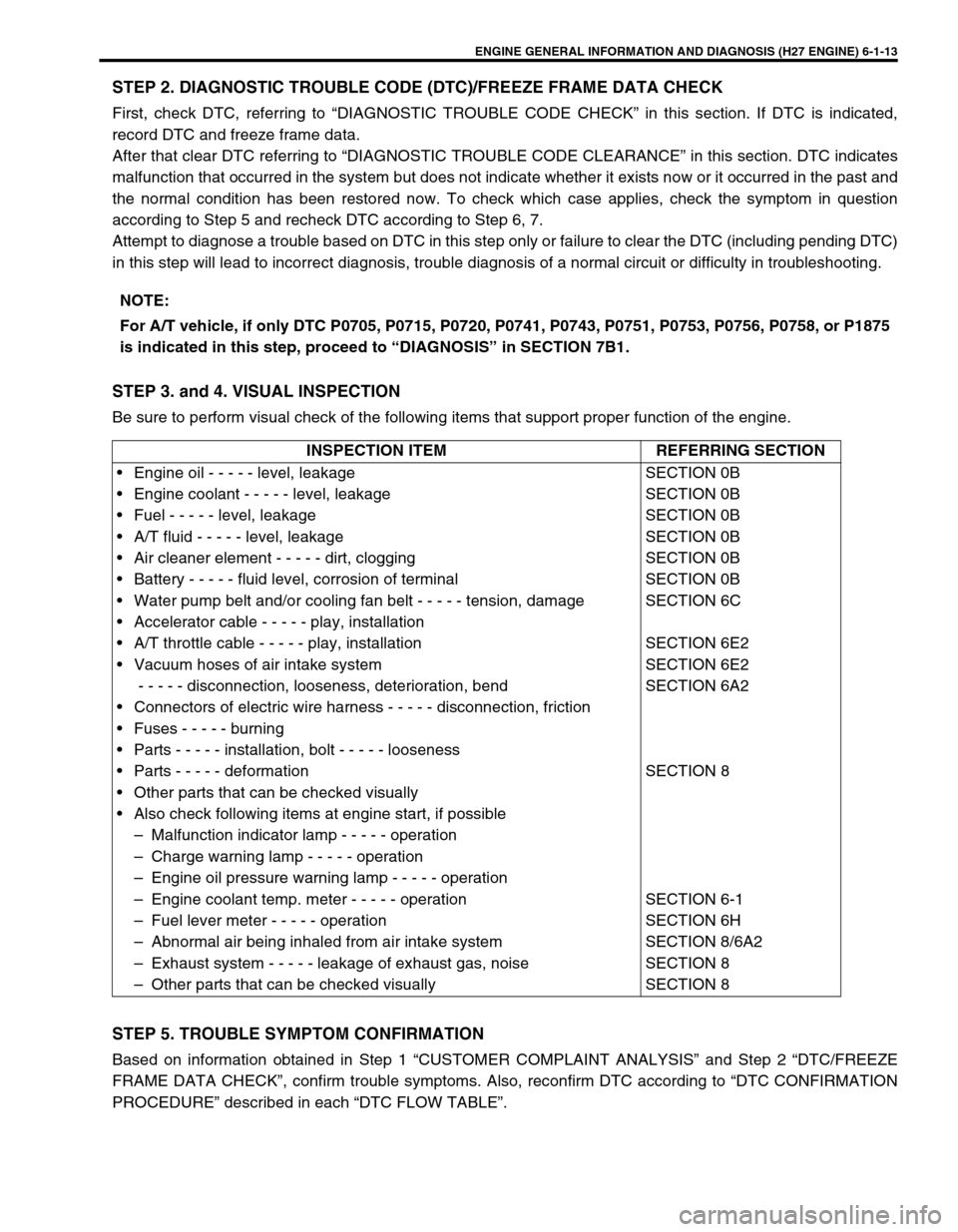 ENGINE GENERAL INFORMATION AND DIAGNOSIS (H27 ENGINE) 6-1-13

STEP 2. DIAGNOSTIC TROUBLE CODE (DTC)/FREEZE FRAME DATA CHECK

First, check DTC, referring to “DIAGNOSTIC TROUBLE CODE CHECK” in this section. If DTC is indicated, record DTC and freeze frame data.
After that clear DTC referring to “DIAGNOSTIC TROUBLE CODE CLEARANCE” in this section. DTC indicates malfunction that occurred in the system but does not indicate whether it exists now or it occurred in the past and the normal condition has been restored now. To check which case applies, check the symptom in question according to Step 5 and recheck DTC according to Step 6, 7.
Attempt to diagnose a trouble based on DTC in this step only or failure to clear the DTC (including pending DTC) in this step will lead to incorrect diagnosis, trouble diagnosis of a normal circuit or difficulty in troubleshooting.

NOTE:
For A/T vehicle, if only DTC P0705, P0715, P0720, P0741, P0743, P0751, P0753, P0756, P0758, or P1875 is indicated in this step, proceed to “DIAGNOSIS” in SECTION 7B1.

STEP 3. and 4. VISUAL INSPECTION

Be sure to perform visual check of the following items that support proper function of the engine.

| INSPECTION ITEM | REFERRING SECTION |
|---|---|
| • Engine oil - - - - - level, leakage | SECTION 0B |
| • Engine coolant - - - - - level, leakage | SECTION 0B |
| • Fuel - - - - - level, leakage | SECTION 0B |
| • A/T fluid - - - - - level, leakage | SECTION 0B |
| • Air cleaner element - - - - - dirt, clogging | SECTION 0B |
| • Battery - - - - - fluid level, corrosion of terminal | SECTION 0B |
| • Water pump belt and/or cooling fan belt - - - - - tension, damage | SECTION 6C |
| • Accelerator cable - - - - - play, installation | |
| • A/T throttle cable - - - - - play, installation | SECTION 6E2 |
| • Vacuum hoses of air intake system | SECTION 6E2 |
| - - - - - disconnection, looseness, deterioration, bend | SECTION 6A2 |
| • Connectors of electric wire harness - - - - - disconnection, friction | |
| • Fuses - - - - - burning | |
| • Parts - - - - - installation, bolt - - - - - looseness | |
| • Parts - - - - - deformation | SECTION 8 |
| • Other parts that can be checked visually | |
| • Also check following items at engine start, if possible | |
| – Malfunction indicator lamp - - - - - operation | |
| – Charge warning lamp - - - - - operation | |
| – Engine oil pressure warning lamp - - - - - operation | |
| – Engine coolant temp. meter - - - - - operation | SECTION 6-1 |
| – Fuel lever meter - - - - - operation | SECTION 6H |
| – Abnormal air being inhaled from air intake system | SECTION 8/6A2 |
| – Exhaust system - - - - - leakage of exhaust gas, noise | SECTION 8 |
| – Other parts that can be checked visually | SECTION 8 |

STEP 5. TROUBLE SYMPTOM CONFIRMATION

Based on information obtained in Step 1 “CUSTOMER COMPLAINT ANALYSIS” and Step 2 “DTC/FREEZE FRAME DATA CHECK”, confirm trouble symptoms. Also, reconfirm DTC according to “DTC CONFIRMATION PROCEDURE” described in each “DTC FLOW TABLE”.

carmanualsonline.info